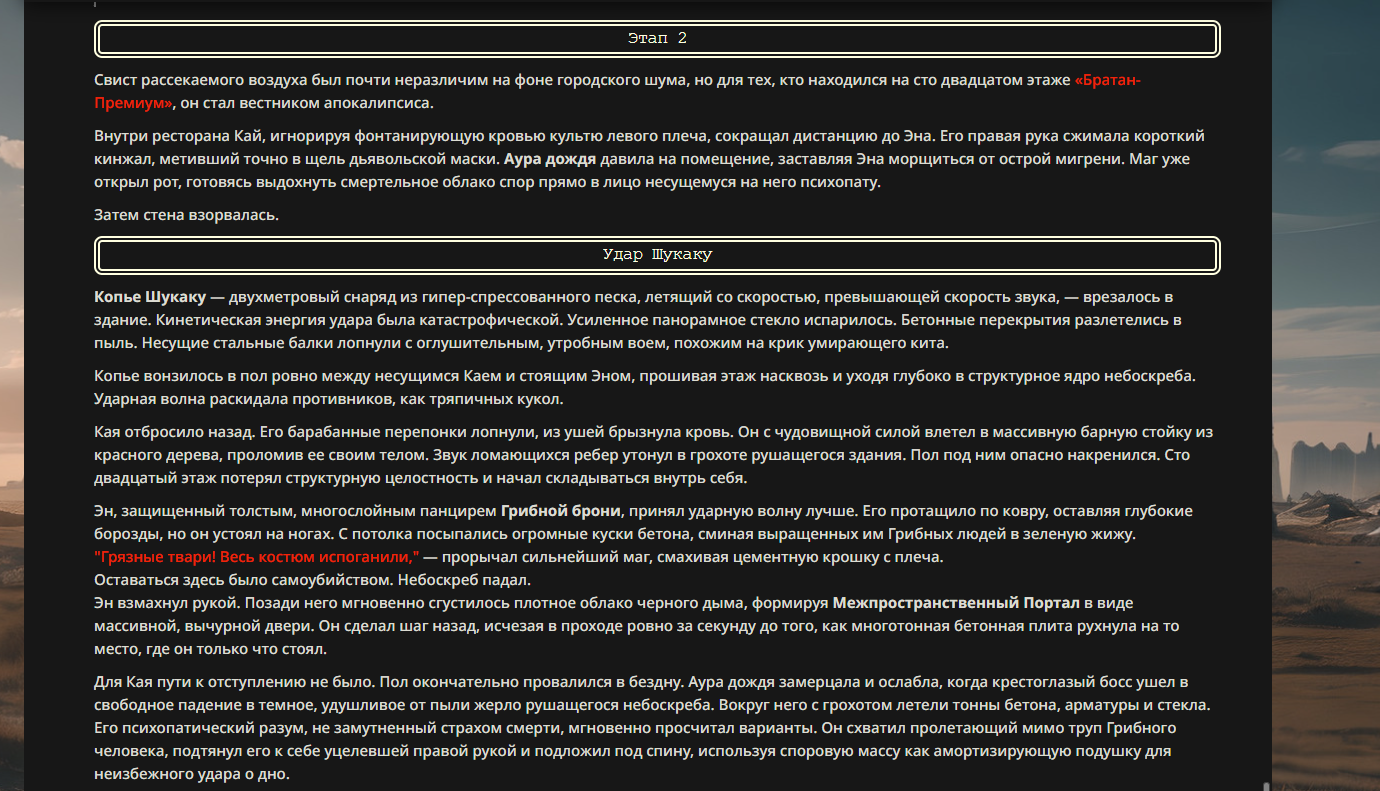 Этап 2

Свист рассекаемого воздуха был почти неразличим на фоне городского шума, но для тех, кто находился на сто двадцатом этаже «Братан-Премиум», он стал вестником апокалипсиса.

Внутри ресторана Кай, игнорируя фонтанирующую кровью культю левого плеча, сокращал дистанцию до Эна. Его правая рука сжимала короткий кинжал, метивший точно в щель дьявольской маски. Аура дождя давила на помещение, заставляя Эна морщиться от острой мигрени. Маг уже открыл рот, готовясь выдохнуть смертельное облако спор прямо в лицо несущемуся на него психопату.

Затем стена взорвалась.

Удар Шукаку

Копье Шукаку — двухметровый снаряд из гипер-спрессованного песка, летящий со скоростью, превышающей скорость звука, — врезалось в здание. Кинетическая энергия удара была катастрофической. Усиленное панорамное стекло испарилось. Бетонные перекрытия разлетелись в пыль. Несущие стальные балки лопнули с оглушительным, утробным воем, похожим на крик умирающего кита.

Копье вонзилось в пол ровно между несущимся Каем и стоящим Эном, прошивая этаж насквозь и уходя глубоко в структурное ядро небоскреба. Ударная волна раскидала противников, как тряпичных кукол.

Кая отбросило назад. Его барабанные перепонки лопнули, из ушей брызнула кровь. Он с чудовищной силой влетел в массивную барную стойку из красного дерева, проломив ее своим телом. Звук ломающихся ребер утонул в грохоте рушащегося здания. Пол под ним опасно накренился. Сто двадцатый этаж потерял структурную целостность и начал складываться внутрь себя.

Эн, защищенный толстым, многослойным панцирем Грибной брони, принял ударную волну лучше. Его протащило по ковру, оставляя глубокие борозды, но он устоял на ногах. С потолка посыпались огромные куски бетона, сминая выращенных им Грибных людей в зеленую жижу.
"Грязные твари! Весь костюм испоганили," — прорычал сильнейший маг, смахивая цементную крошку с плеча.
Оставаться здесь было самоубийством. Небоскреб падал.
Эн взмахнул рукой. Позади него мгновенно сгустилось плотное облако черного дыма, формируя Межпространственный Портал в виде массивной, вычурной двери. Он сделал шаг назад, исчезая в проходе ровно за секунду до того, как многотонная бетонная плита рухнула на то место, где он только что стоял.

Для Кая пути к отступлению не было. Пол окончательно провалился в бездну. Аура дождя замерцала и ослабла, когда крестоглазый босс ушел в свободное падение в темное, удушливое от пыли жерло рушащегося небоскреба. Вокруг него с грохотом летели тонны бетона, арматуры и стекла. Его психопатический разум, не замутненный страхом смерти, мгновенно просчитал варианты. Он схватил пролетающий мимо труп Грибного человека, подтянул его к себе уцелевшей правой рукой и подложил под спину, используя споровую массу как амортизирующую подушку для неизбежного удара о дно.